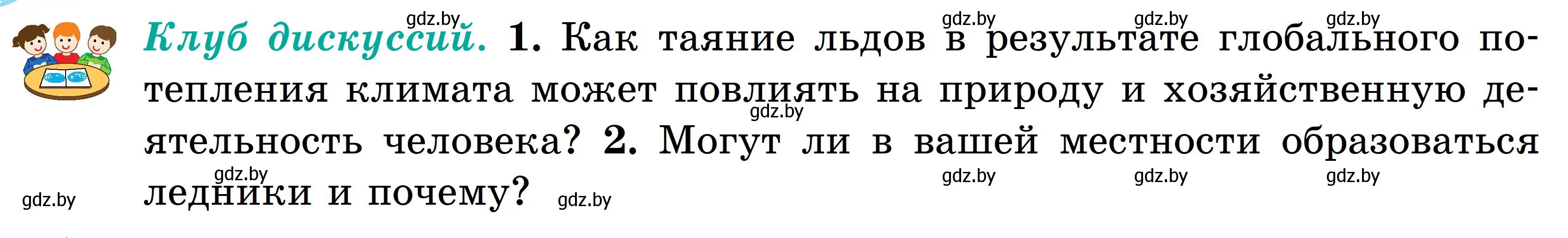 gdz.by gdz.by gdz.by gdz.by

Клуб дискуссий. 1. Как таяние льдов в результате глобального потепления климата может повлиять на природу и хозяйственную деятельность человека? 2. Могут ли в вашей местности образоваться ледники и почему?

gdz.by gdz.by gdz.by gdz.by gdz.by gdz.by gdz.by